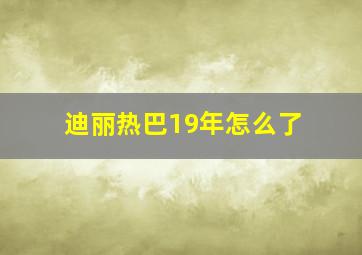 迪丽热巴19年怎么了